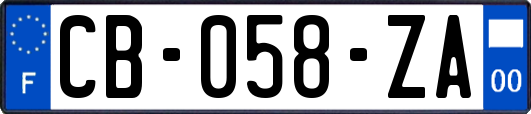 F
CB-058-ZA
00